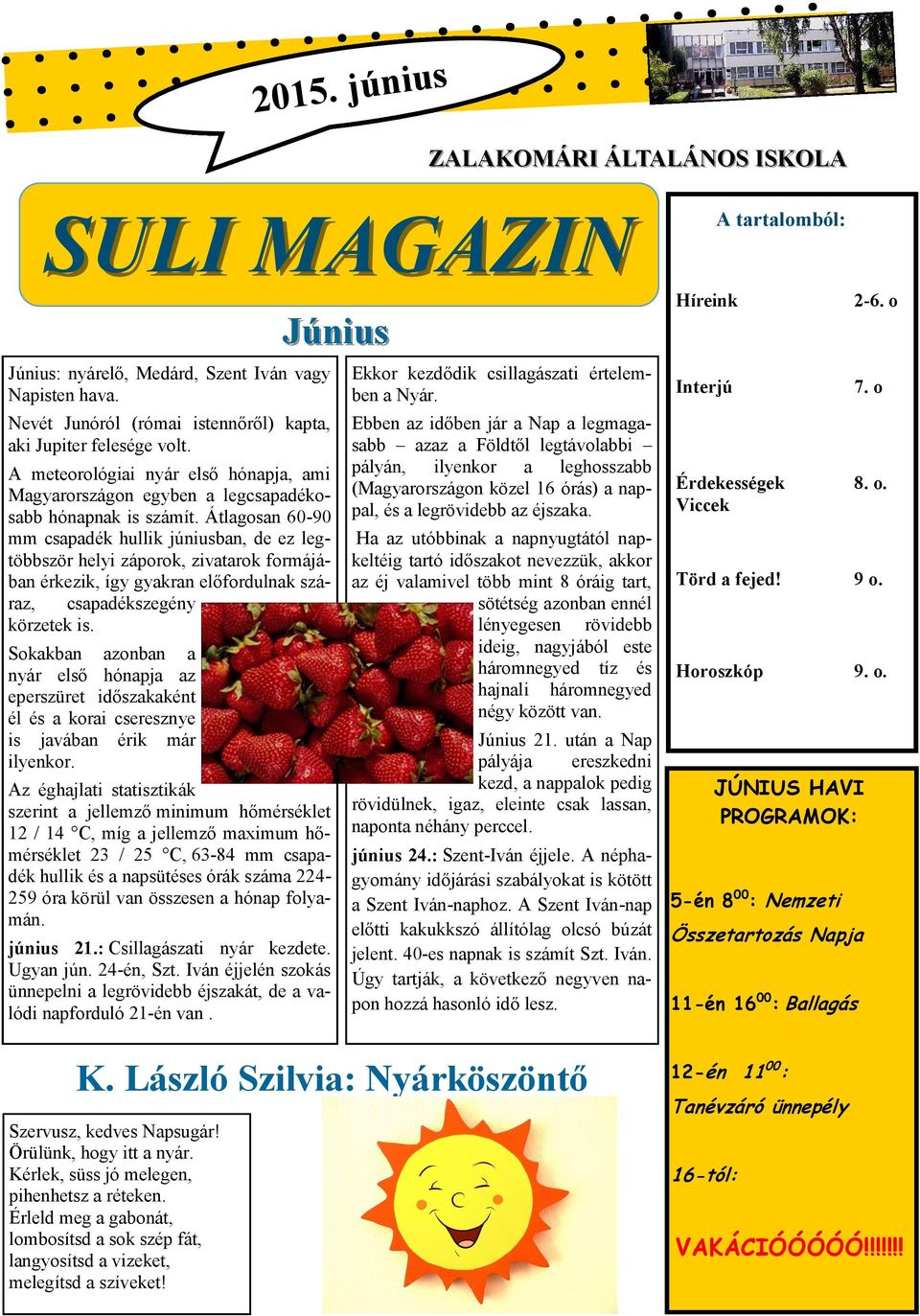 2015. június

ZALAKOMÁRI ÁLTALÁNOS ISKOLA

SULI MAGAZIN

Június

Június: nyárelő, Medárd, Szent Iván vagy Napisten hava.

Nevét Junóról (római istennőről) kapta, aki Jupiter felesége volt.

A meteorológiai nyár első hónapja, ami Magyarországon egyben a legcsapadékosabb hónapnak is számít. Átlagosan 60-90 mm csapadék hullik júniusban, de ez legtöbbször helyi záporok, zivatarok formájában érkezik, így gyakran előfordulnak száraz, csapadékszegény körzetek is.

Sokakban azonban a nyár első hónapja az eperszüret időszakaként él és a korai cseresznye is javában érik már ilyenkor.

Az éghajlati statisztikák szerint a jellemző minimum hőmérséklet 12 / 14 °C, míg a jellemző maximum hőmérséklet 23 / 25 °C, 63-84 mm csapadék hullik és a napsütéses órák száma 224-259 óra körül van összesen a hónap folyamán.

június 21.: Csillagászati nyár kezdete. Ugyan jún. 24-én, Szt. Iván éjjelén szokás ünnepelni a legrövidebb éjszakát, de a valódi napforduló 21-én van .

Ekkor kezdődik csillagászati értelemben a Nyár.

Ebben az időben jár a Nap a legmagasabb – azaz a Földtől legtávolabbi – pályán, ilyenkor a leghosszabb (Magyarországon közel 16 órás) a nappal, és a legrövidebb az éjszaka.

Ha az utóbbinak a napnyugtától napkeltéig tartó időszakot nevezzük, akkor az éj valamivel több mint 8 óráig tart, sötétség azonban ennél lényegesen rövidebb ideig, nagyjából este háromnegyed tíz és hajnali háromnegyed négy között van.

Június 21. után a Nap pályája ereszkedni kezd, a nappalok pedig rövidülnek, igaz, eleinte csak lassan, naponta néhány perccel.

június 24.: Szent-Iván éjjele. A néphagyomány időjárási szabályokat is kötött a Szent Iván-naphoz. A Szent Iván-nap előtti kakukkszó állítólag olcsó búzát jelent. 40-es napnak is számít Szt. Iván. Úgy tartják, a következő negyven napon hozzá hasonló idő lesz.

A tartalomból:

| Híreink | 2-6. o |
|---|---|
| Interjú | 7. o |
| Érdekességek Viccek | 8. o. |
| Törd a fejed! | 9 o. |
| Horoszkóp | 9. o. |

JÚNIUS HAVI PROGRAMOK:

5-én $8^{00}$: Nemzeti Összetartozás Napja

11-én $16^{00}$: Ballagás

12-én $11^{00}$: Tanévzáró ünnepély

16-tól:

VAKÁCIÓÓÓÓÓ!!!!!!!

K. László Szilvia: Nyárköszöntő

Szervusz, kedves Napsugár!
Örülünk, hogy itt a nyár.
Kérlek, süss jó melegen,
pihenhetsz a réteken.
Érleld meg a gabonát,
lombosítsd a sok szép fát,
langyosítsd a vizeket,
melegítsd a szíveket!